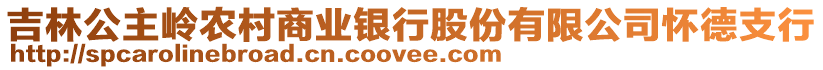 吉林公主岭农村商业银行股份有限公司怀德支行
http://spcarolinebroad.cn.coovee.com